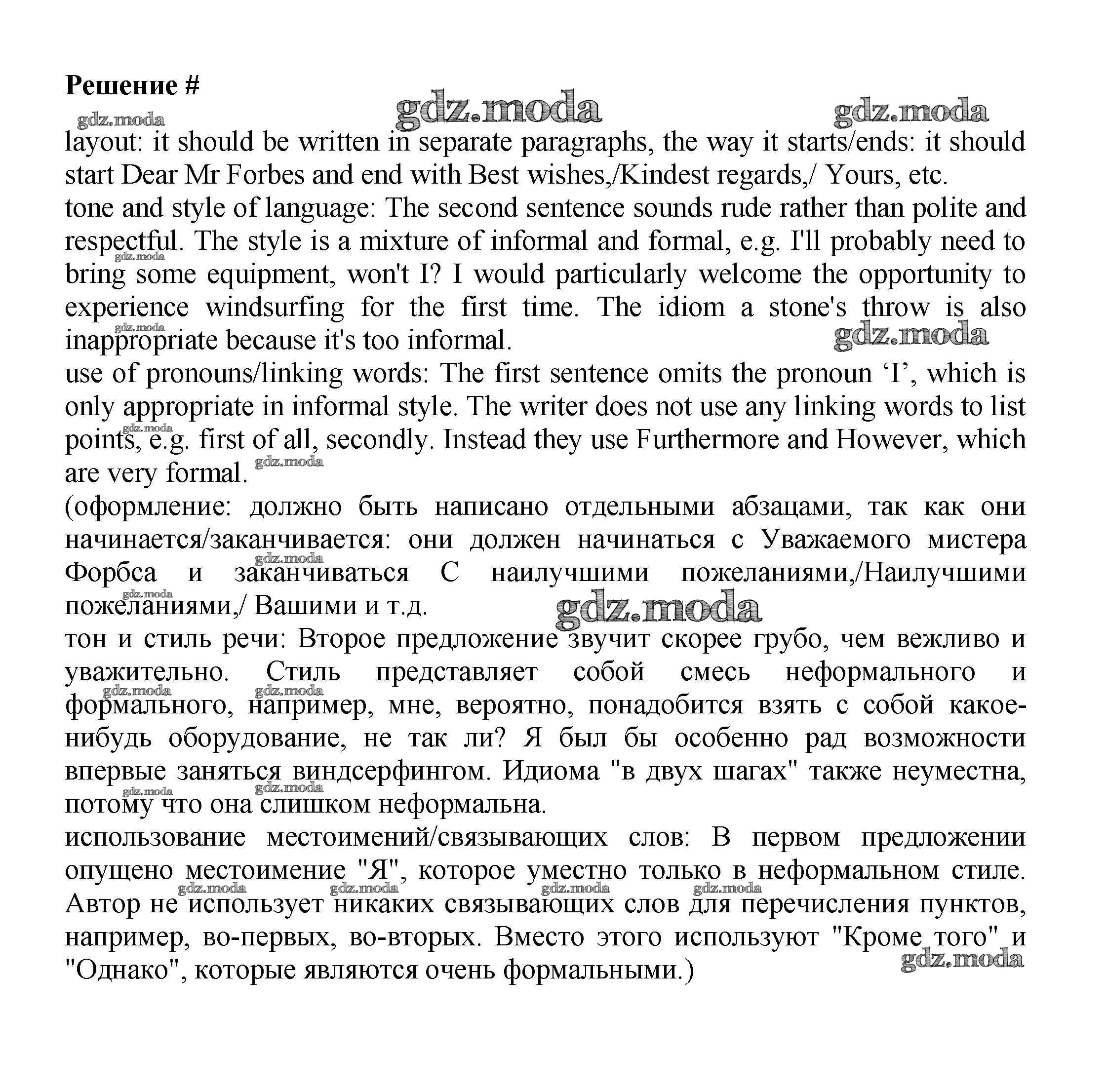 Решение #

gdz.moda gdz.moda gdz.moda

layout: it should be written in separate paragraphs, the way it starts/ends: it should start Dear Mr Forbes and end with Best wishes,/Kindest regards,/ Yours, etc.
tone and style of language: The second sentence sounds rude rather than polite and respectful. The style is a mixture of informal and formal, e.g. I'll probably need to bring some equipment, won't I? I would particularly welcome the opportunity to experience windsurfing for the first time. The idiom a stone's throw is also inappropriate because it's too informal.
use of pronouns/linking words: The first sentence omits the pronoun ‘I’, which is only appropriate in informal style. The writer does not use any linking words to list points, e.g. first of all, secondly. Instead they use Furthermore and However, which are very formal.
(оформление: должно быть написано отдельными абзацами, так как они начинается/заканчивается: они должен начинаться с Уважаемого мистера Форбса и заканчиваться С наилучшими пожеланиями,/Наилучшими пожеланиями,/ Вашими и т.д.
тон и стиль речи: Второе предложение звучит скорее грубо, чем вежливо и уважительно. Стиль представляет собой смесь неформального и формального, например, мне, вероятно, понадобится взять с собой какое-нибудь оборудование, не так ли? Я был бы особенно рад возможности впервые заняться виндсерфингом. Идиома "в двух шагах" также неуместна, потому что она слишком неформальна.
использование местоимений/связывающих слов: В первом предложении опущено местоимение "Я", которое уместно только в неформальном стиле. Автор не использует никаких связывающих слов для перечисления пунктов, например, во-первых, во-вторых. Вместо этого используют "Кроме того" и "Однако", которые являются очень формальными.)

gdz.moda